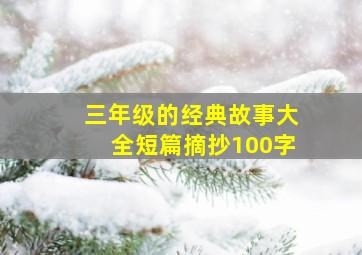 三年级的经典故事大全短篇摘抄100字